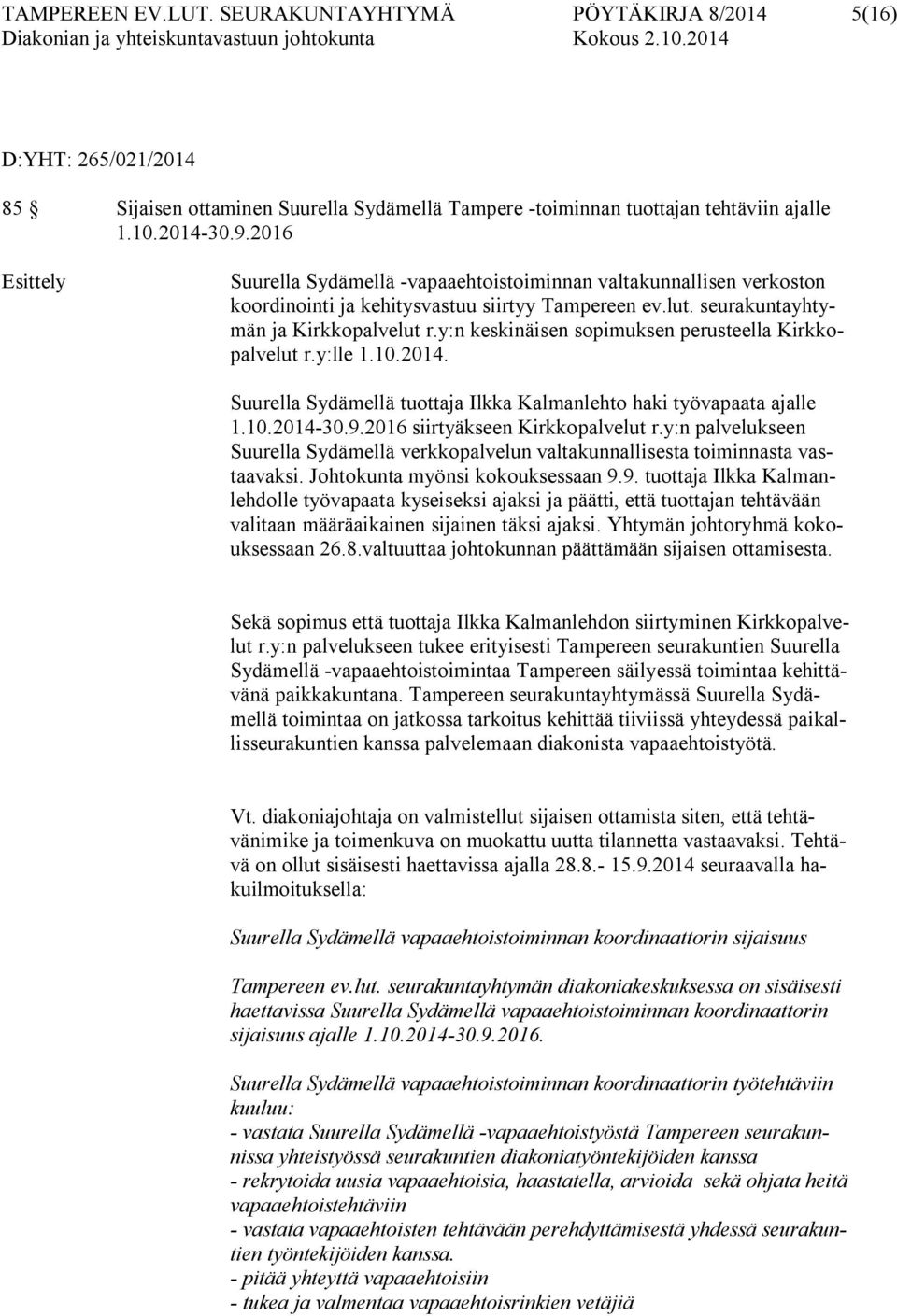 TAMPEREEN EV.LUT. SEURAKUNTAYHTYMÄ PÖYTÄKIRJA 8/2014 5(16)
Diakonian ja yhteiskuntavastuun johtokunta Kokous 2.10.2014

D:YHT: 265/021/2014

85 § Sijaisen ottaminen Suurella Sydämellä Tampere -toiminnan tuottajan tehtäviin ajalle 1.10.2014-30.9.2016

Esittely

Suurella Sydämellä -vapaaehtoistoiminnan valtakunnallisen verkoston koordinointi ja kehitysvastuu siirtyy Tampereen ev.lut. seurakuntayhtymän ja Kirkkopalvelut r.y:n keskinäisen sopimuksen perusteella Kirkkopalvelut r.y:lle 1.10.2014.

Suurella Sydämellä tuottaja Ilkka Kalmanlehto haki työvapaata ajalle 1.10.2014-30.9.2016 siirtyäkseen Kirkkopalvelut r.y:n palvelukseen Suurella Sydämellä verkkopalvelun valtakunnallisesta toiminnasta vastaavaksi. Johtokunta myönsi kokouksessaan 9.9. tuottaja Ilkka Kalmanlehdolle työvapaata kyseiseksi ajaksi ja päätti, että tuottajan tehtävään valitaan määräaikainen sijainen täksi ajaksi. Yhtymän johtoryhmä kokouksessaan 26.8.valtuuttaa johtokunnan päättämään sijaisen ottamisesta.

Sekä sopimus että tuottaja Ilkka Kalmanlehdon siirtyminen Kirkkopalvelut r.y:n palvelukseen tukee erityisesti Tampereen seurakuntien Suurella Sydämellä -vapaaehtoistoimintaa Tampereen säilyessä toimintaa kehittävänä paikkakuntana. Tampereen seurakuntayhtymässä Suurella Sydämellä toimintaa on jatkossa tarkoitus kehittää tiiviissä yhteydessä paikallisseurakuntien kanssa palvelemaan diakonista vapaaehtoistyötä.

Vt. diakoniajohtaja on valmistellut sijaisen ottamista siten, että tehtävänimike ja toimenkuva on muokattu uutta tilannetta vastaavaksi. Tehtävä on ollut sisäisesti haettavissa ajalla 28.8.- 15.9.2014 seuraavalla hakuilmoituksella:

Suurella Sydämellä vapaaehtoistoiminnan koordinaattorin sijaisuus

Tampereen ev.lut. seurakuntayhtymän diakoniakeskuksessa on sisäisesti haettavissa Suurella Sydämellä vapaaehtoistoiminnan koordinaattorin sijaisuus ajalle 1.10.2014-30.9.2016.

Suurella Sydämellä vapaaehtoistoiminnan koordinaattorin työtehtäviin kuuluu:
- vastata Suurella Sydämellä -vapaaehtoistyöstä Tampereen seurakunnissa yhteistyössä seurakuntien diakoniatyöntekijöiden kanssa
- rekrytoida uusia vapaaehtoisia, haastatella, arvioida sekä ohjata heitä vapaaehtoistehtäviin
- vastata vapaaehtoisten tehtävään perehdyttämisestä yhdessä seurakuntien työntekijöiden kanssa.
- pitää yhteyttä vapaaehtoisiin
- tukea ja valmentaa vapaaehtoisrinkien vetäjiä